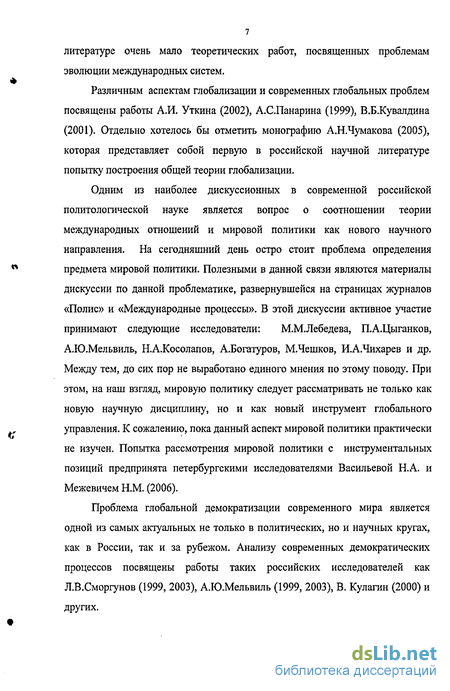 7

литературе очень мало теоретических работ, посвященных проблемам эволюции международных систем.

Различным аспектам глобализации и современных глобальных проблем посвящены работы А.И. Уткина (2002), А.С.Панарина (1999), В.Б.Кувалдина (2001). Отдельно хотелось бы отметить монографию А.Н.Чумакова (2005), которая представляет собой первую в российской научной литературе попытку построения общей теории глобализации.

Одним из наиболее дискуссионных в современной российской политологической науке является вопрос о соотношении теории международных отношений и мировой политики как нового научного направления. На сегодняшний день остро стоит проблема определения предмета мировой политики. Полезными в данной связи являются материалы дискуссии по данной проблематике, развернувшейся на страницах журналов «Полис» и «Международные процессы». В этой дискуссии активное участие принимают следующие исследователи: М.М.Лебедева, П.А.Цыганков, А.Ю.Мельвиль, Н.А.Косолапов, А.Богатуров, М.Чешков, И.А.Чихарев и др. Между тем, до сих пор не выработано единого мнения по этому поводу. При этом, на наш взгляд, мировую политику следует рассматривать не только как новую научную дисциплину, но и как новый инструмент глобального управления. К сожалению, пока данный аспект мировой политики практически не изучен. Попытка рассмотрения мировой политики с инструментальных позиций предпринята петербургскими исследователями Васильевой Н.А. и Межевичем Н.М. (2006).

Проблема глобальной демократизации современного мира является одной из самых актуальных не только в политических, но и научных кругах, как в России, так и за рубежом. Анализу современных демократических процессов посвящены работы таких российских исследователей как Л.В.Сморгунов (1999, 2003), А.Ю.Мельвиль (1999, 2003), В. Кулагин (2000) и других.

dsLib.net
библиотека диссертаций